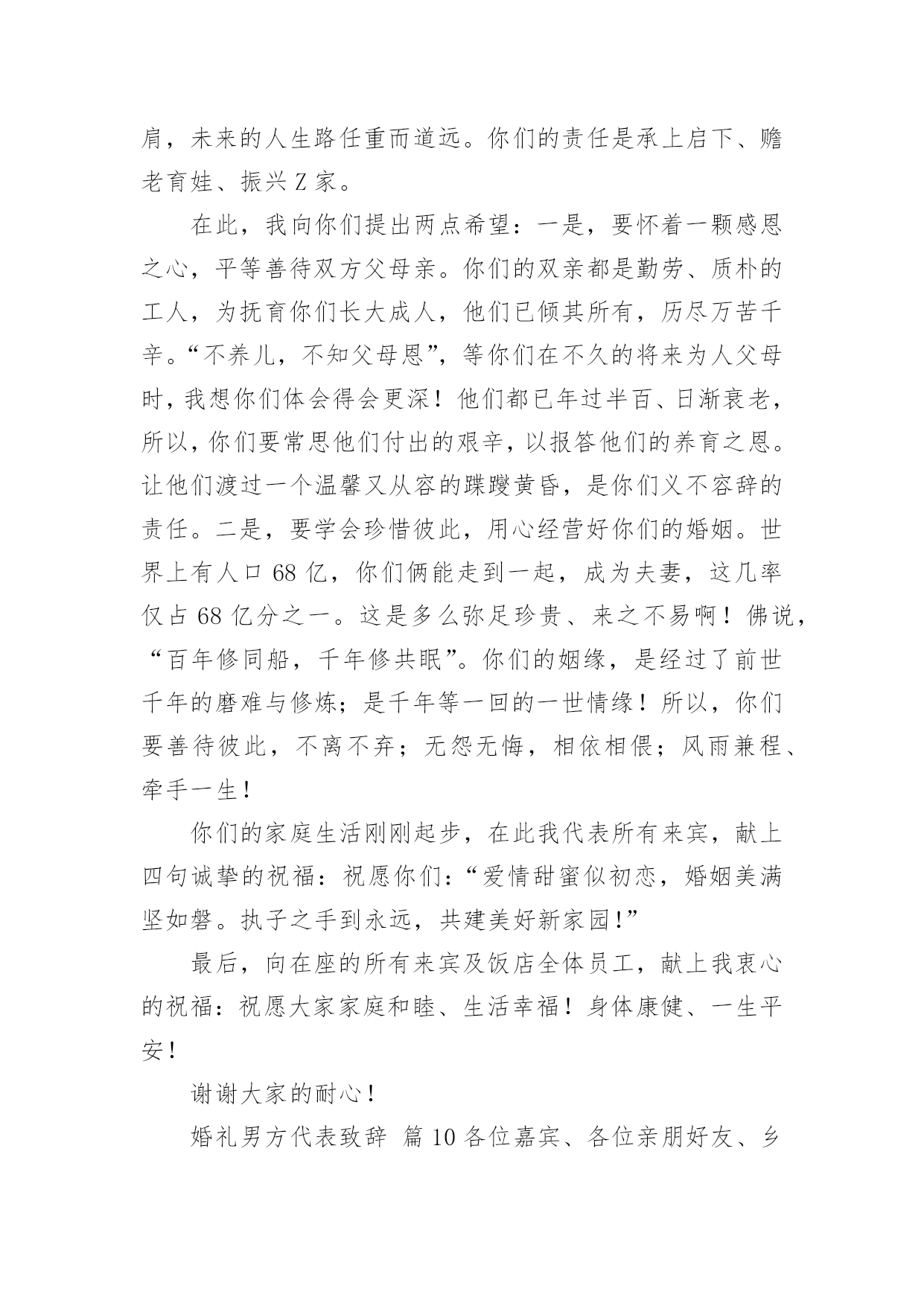 肩，未来的人生路任重而道远。你们的责任是承上启下、赡老育娃、振兴Z家。

在此，我向你们提出两点希望：一是，要怀着一颗感恩之心，平等善待双方父母亲。你们的双亲都是勤劳、质朴的工人，为抚育你们长大成人，他们已倾其所有，历尽万苦千辛。“不养儿，不知父母恩”，等你们在不久的将来为人父母时，我想你们体会得会更深！他们都已年过半百、日渐衰老，所以，你们要常思他们付出的艰辛，以报答他们的养育之恩。让他们渡过一个温馨又从容的蹀躞黄昏，是你们义不容辞的责任。二是，要学会珍惜彼此，用心经营好你们的婚姻。世界上有人口68亿，你们俩能走到一起，成为夫妻，这几率仅占68亿分之一。这是多么弥足珍贵、来之不易啊！佛说，“百年修同船，千年修共眠”。你们的姻缘，是经过了前世千年的磨难与修炼；是千年等一回的一世情缘！所以，你们要善待彼此，不离不弃；无怨无悔，相依相偎；风雨兼程、牵手一生！

你们的家庭生活刚刚起步，在此我代表所有来宾，献上四句诚挚的祝福：祝愿你们：“爱情甜蜜似初恋，婚姻美满坚如磐。执子之手到永远，共建美好新家园!”

最后，向在座的所有来宾及饭店全体员工，献上我衷心的祝福：祝愿大家家庭和睦、生活幸福！身体康健、一生平安！

谢谢大家的耐心！

婚礼男方代表致辞 篇10各位嘉宾、各位亲朋好友、乡